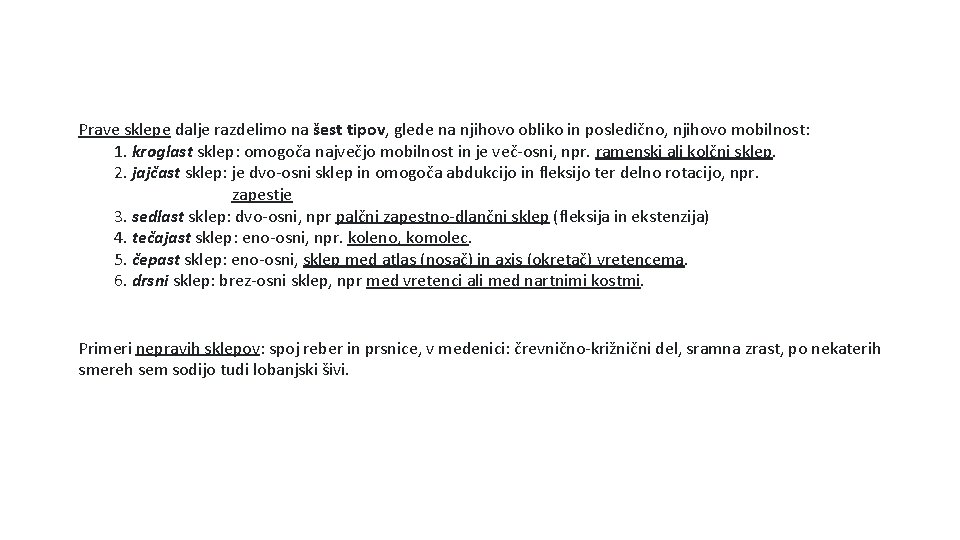 Prave sklepe dalje razdelimo na šest tipov, glede na njihovo obliko in posledično, njihovo mobilnost:

1. kroglast sklep: omogoča največjo mobilnost in je več-osni, npr. ramenski ali kolčni sklep.
2. jajčast sklep: je dvo-osni sklep in omogoča abdukcijo in fleksijo ter delno rotacijo, npr. zapestje
3. sedlast sklep: dvo-osni, npr palčni zapestno-dlančni sklep (fleksija in ekstenzija)
4. tečajast sklep: eno-osni, npr. koleno, komolec.
5. čepast sklep: eno-osni, sklep med atlas (nosač) in axis (okretač) vretencema.
6. drsni sklep: brez-osni sklep, npr med vretenci ali med nartnimi kostmi.

Primeri nepravih sklepov: spoj reber in prsnice, v medenici: črevnično-križnični del, sramna zrast, po nekaterih smereh sem sodijo tudi lobanjski šivi.